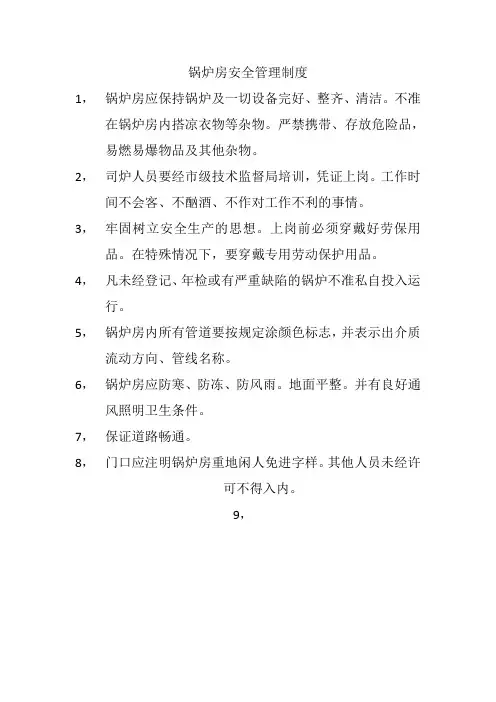 锅炉房安全管理制度

1， 锅炉房应保持锅炉及一切设备完好、整齐、清洁。不准在锅炉房内搭凉衣物等杂物。严禁携带、存放危险品，易燃易爆物品及其他杂物。

2， 司炉人员要经市级技术监督局培训，凭证上岗。工作时间不会客、不酗酒、不作对工作不利的事情。

3， 牢固树立安全生产的思想。上岗前必须穿戴好劳保用品。在特殊情况下，要穿戴专用劳动保护用品。

4， 凡未经登记、年检或有严重缺陷的锅炉不准私自投入运行。

5， 锅炉房内所有管道要按规定涂颜色标志，并表示出介质流动方向、管线名称。

6， 锅炉房应防寒、防冻、防风雨。地面平整。并有良好通风照明卫生条件。

7， 保证道路畅通。

8， 门口应注明锅炉房重地闲人免进字样。其他人员未经许可不得入内。

9，